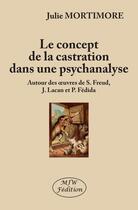 Julie MORTIMORE

Le concept de la castration dans une psychanalyse

Autour des œuvres de S. Freud, J. Lacan et P. Fédida

MJW Fédition